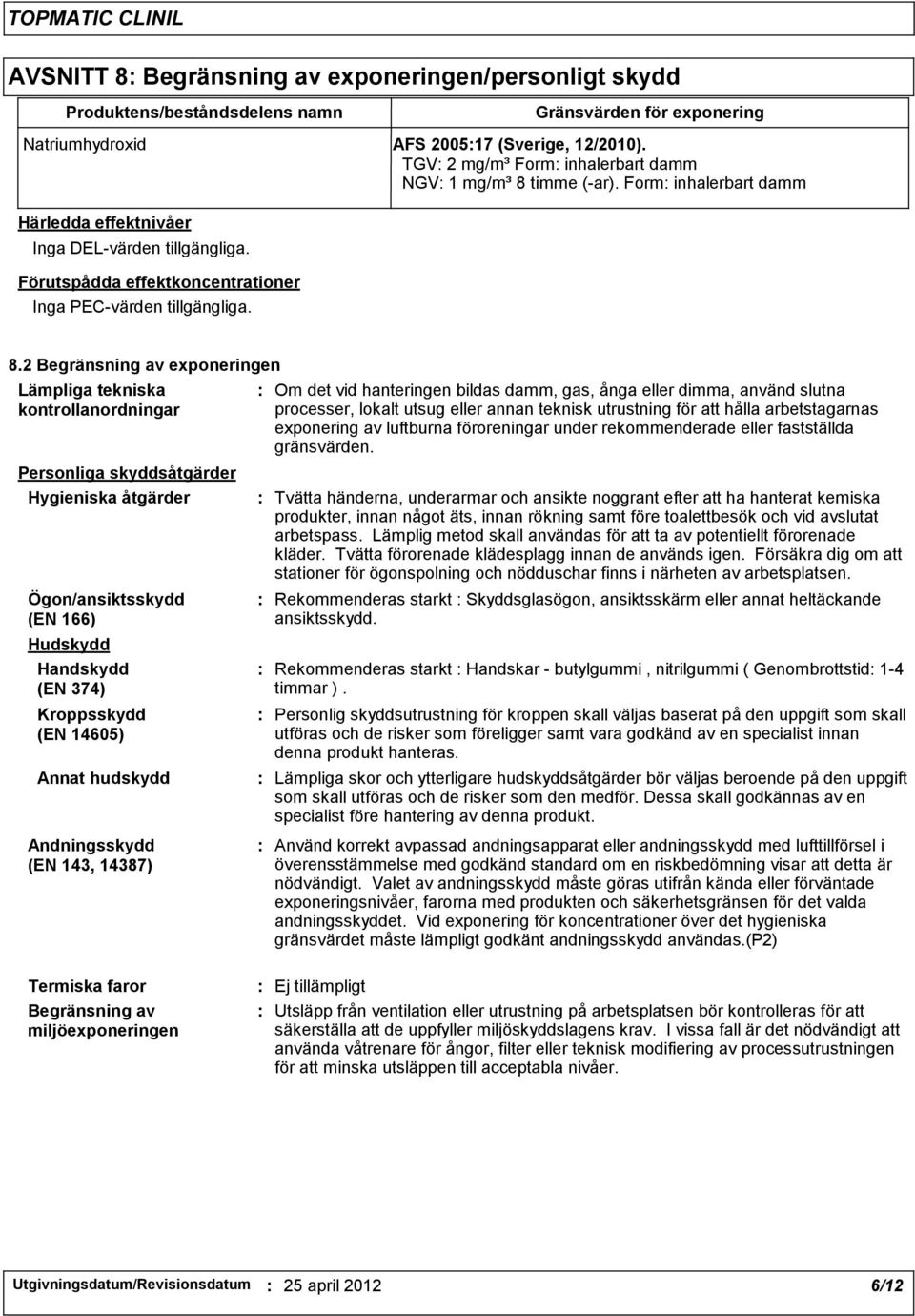 TOPMATIC CLINIL

AVSNITT 8: Begränsning av exponeringen/personligt skydd

| Produktens/beståndsdelens namn | Gränsvärden för exponering |
|---|---|
| Natriumhydroxid | AFS 2005:17 (Sverige, 12/2010). TGV: 2 mg/m³ Form: inhalerbart damm NGV: 1 mg/m³ 8 timme (-ar). Form: inhalerbart damm |

Härledda effektnivåer
Inga DEL-värden tillgängliga.

Förutspådda effektkoncentrationer
Inga PEC-värden tillgängliga.

8.2 Begränsning av exponeringen

Lämpliga tekniska kontrollanordningar : Om det vid hanteringen bildas damm, gas, ånga eller dimma, använd slutna processer, lokalt utsug eller annan teknisk utrustning för att hålla arbetstagarnas exponering av luftburna föroreningar under rekommenderade eller fastställda gränsvärden.

Personliga skyddsåtgärder

Hygieniska åtgärder : Tvätta händerna, underarmar och ansikte noggrant efter att ha hanterat kemiska produkter, innan något äts, innan rökning samt före toalettbesök och vid avslutat arbetspass. Lämplig metod skall användas för att ta av potentiellt förorenade kläder. Tvätta förorenade klädesplagg innan de används igen. Försäkra dig om att stationer för ögonspolning och nödduschar finns i närheten av arbetsplatsen.

Ögon/ansiktsskydd (EN 166) : Rekommenderas starkt : Skyddsglasögon, ansiktsskärm eller annat heltäckande ansiktsskydd.

Hudskydd

Handskydd (EN 374) : Rekommenderas starkt : Handskar - butylgummi , nitrilgummi ( Genombrottstid: 1-4 timmar ) .

Kroppsskydd (EN 14605) : Personlig skyddsutrustning för kroppen skall väljas baserat på den uppgift som skall utföras och de risker som föreligger samt vara godkänd av en specialist innan denna produkt hanteras.

Annat hudskydd : Lämpliga skor och ytterligare hudskyddsåtgärder bör väljas beroende på den uppgift som skall utföras och de risker som den medför. Dessa skall godkännas av en specialist före hantering av denna produkt.

Andningsskydd (EN 143, 14387) : Använd korrekt avpassad andningsapparat eller andningsskydd med lufttillförsel i överensstämmelse med godkänd standard om en riskbedömning visar att detta är nödvändigt. Valet av andningsskydd måste göras utifrån kända eller förväntade exponeringsnivåer, farorna med produkten och säkerhetsgränsen för det valda andningsskyddet. Vid exponering för koncentrationer över det hygieniska gränsvärdet måste lämpligt godkänt andningsskydd användas.(P2)

Termiska faror : Ej tillämpligt

Begränsning av miljöexponeringen : Utsläpp från ventilation eller utrustning på arbetsplatsen bör kontrolleras för att säkerställa att de uppfyller miljöskyddslagens krav. I vissa fall är det nödvändigt att använda våtrenare för ångor, filter eller teknisk modifiering av processutrustningen för att minska utsläppen till acceptabla nivåer.

Utgivningsdatum/Revisionsdatum : 25 april 2012 6/12